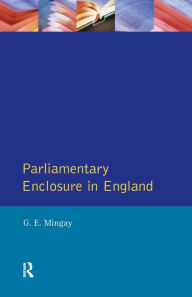 Parliamentary Enclosure in England

G. E. Mingay

R